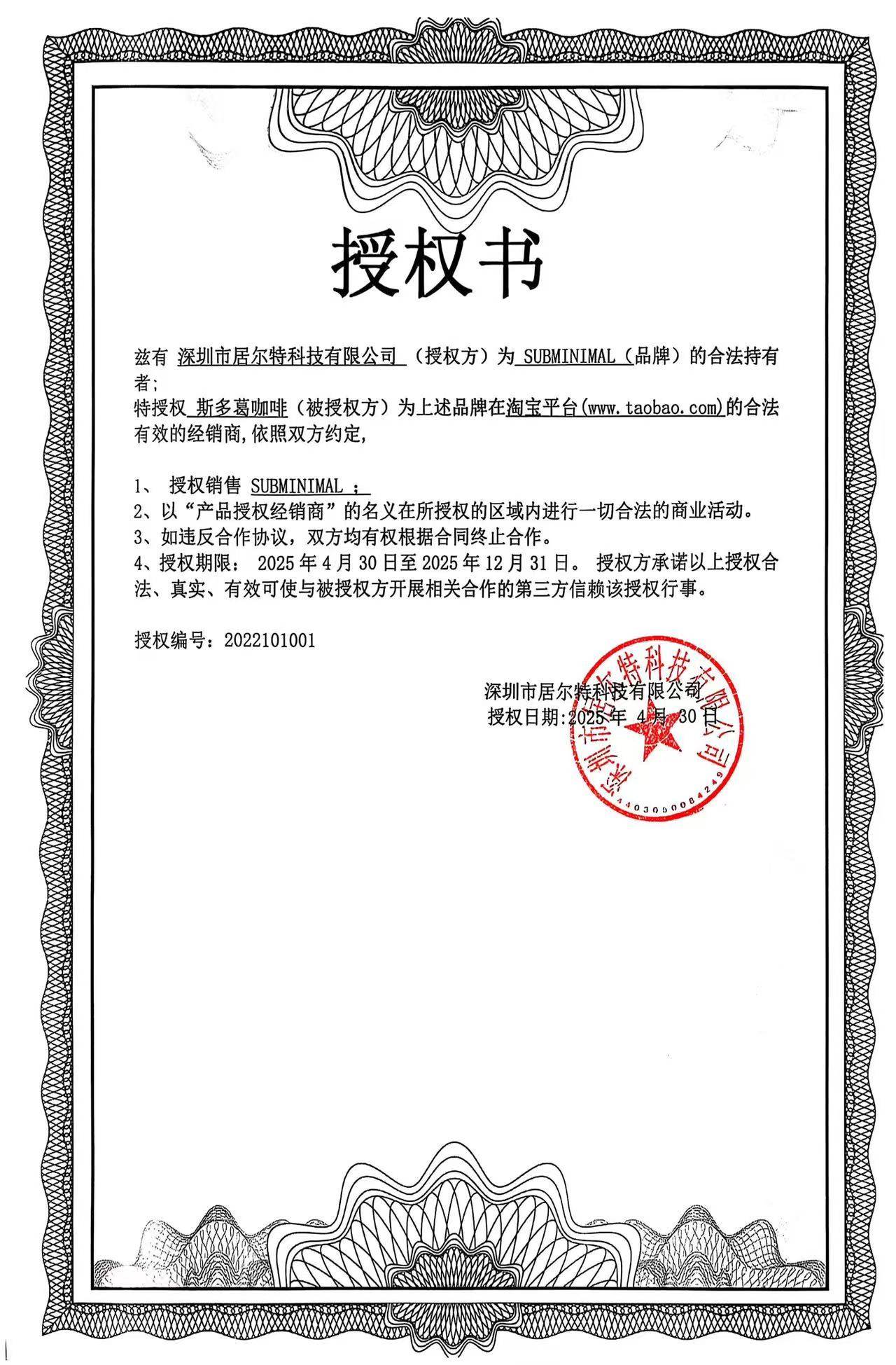 授权书

兹有 深圳市居尔特科技有限公司 （授权方）为 SUBMINIMAL（品牌）的合法持有者；

特授权 斯多葛咖啡（被授权方）为上述品牌在淘宝平台(www.taobao.com)的合法有效的经销商，依照双方约定，

1、 授权销售 SUBMINIMAL ；
2、以“产品授权经销商”的名义在所授权的区域内进行一切合法的商业活动。
3、如违反合作协议，双方均有权根据合同终止合作。
4、授权期限： 2025 年 4 月 30 日至 2025 年 12 月 31 日。 授权方承诺以上授权合法、真实、有效可使与被授权方开展相关合作的第三方信赖该授权行事。

授权编号：2022101001

深圳市居尔特科技有限公司
授权日期:2025 年 4 月 30 日

深圳市居尔特科技有限公司
4403050084249